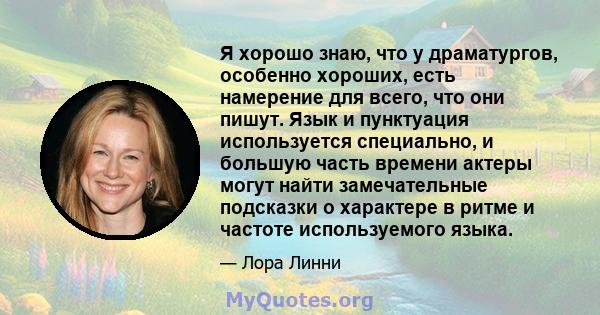 Я хорошо знаю, что у драматургов, особенно хороших, есть намерение для всего, что они пишут. Язык и пунктуация используется специально, и большую часть времени актеры могут найти замечательные подсказки о характере в ритме и частоте используемого языка.

— Лора Линни

MyQuotes.org